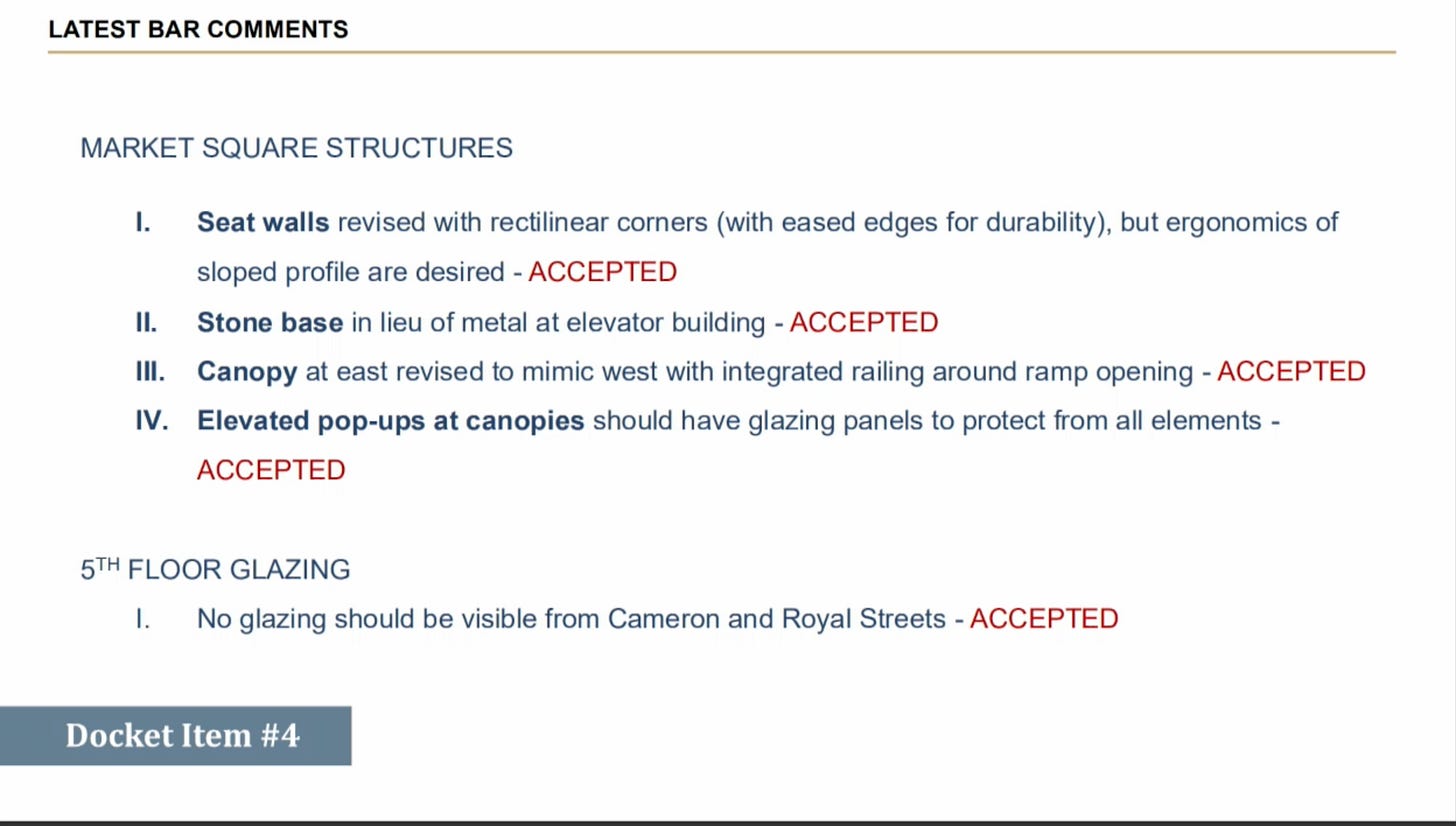 LATEST BAR COMMENTS

MARKET SQUARE STRUCTURES

I. Seat walls revised with rectilinear corners (with eased edges for durability), but ergonomics of sloped profile are desired - ACCEPTED

II. Stone base in lieu of metal at elevator building - ACCEPTED

III. Canopy at east revised to mimic west with integrated railing around ramp opening - ACCEPTED

IV. Elevated pop-ups at canopies should have glazing panels to protect from all elements - ACCEPTED

5TH FLOOR GLAZING

I. No glazing should be visible from Cameron and Royal Streets - ACCEPTED

Docket Item #4